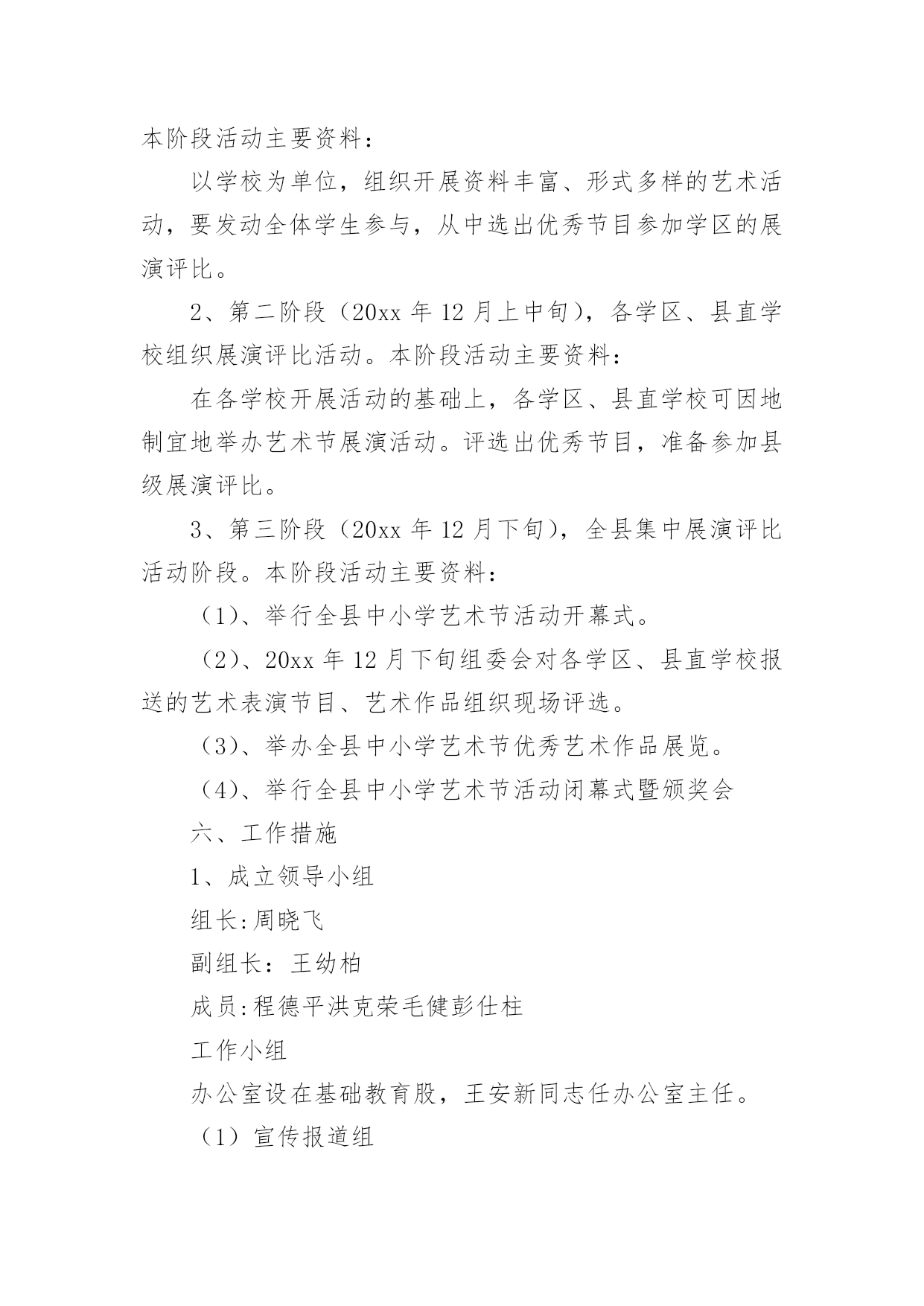 本阶段活动主要资料：

以学校为单位，组织开展资料丰富、形式多样的艺术活动，要发动全体学生参与，从中选出优秀节目参加学区的展演评比。

2、第二阶段（20xx 年 12 月上中旬），各学区、县直学校组织展演评比活动。本阶段活动主要资料：

在各学校开展活动的基础上，各学区、县直学校可因地制宜地举办艺术节展演活动。评选出优秀节目，准备参加县级展演评比。

3、第三阶段（20xx 年 12 月下旬），全县集中展演评比活动阶段。本阶段活动主要资料：

（1）、举行全县中小学艺术节活动开幕式。

（2）、20xx 年 12 月下旬组委会对各学区、县直学校报送的艺术表演节目、艺术作品组织现场评选。

（3）、举办全县中小学艺术节优秀艺术作品展览。

（4）、举行全县中小学艺术节活动闭幕式暨颁奖会

六、工作措施

1、成立领导小组

组长:周晓飞

副组长：王幼柏

成员:程德平洪克荣毛健彭仕柱

工作小组

办公室设在基础教育股，王安新同志任办公室主任。

（1）宣传报道组